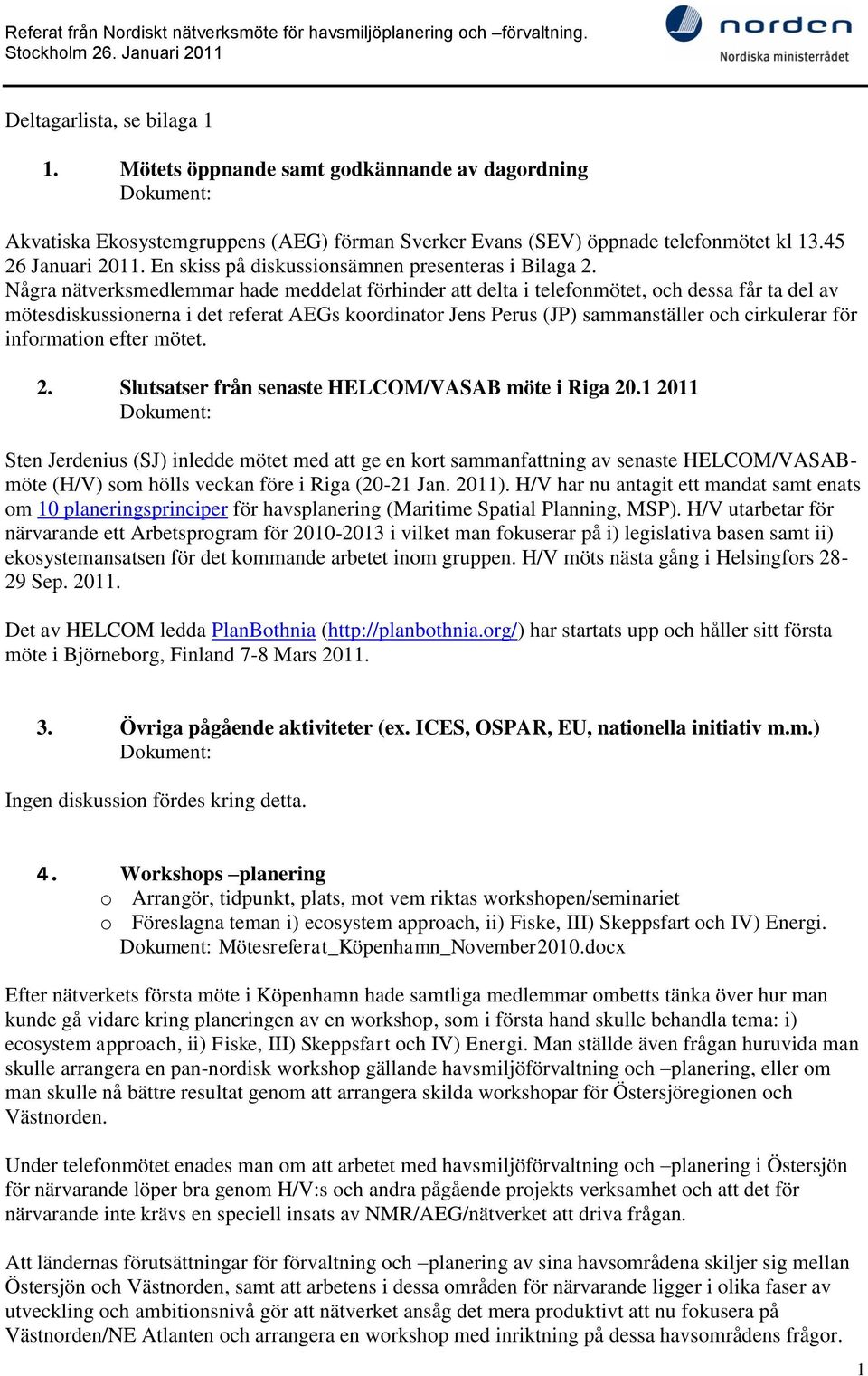 Referat från Nordiskt nätverksmöte för havsmiljöplanering och –förvaltning. Stockholm 26. Januari 2011

norden
Nordiska ministerrådet

Deltagarlista, se bilaga 1

1. Mötets öppnande samt godkännande av dagordning
Dokument:

Akvatiska Ekosystemgruppens (AEG) förman Sverker Evans (SEV) öppnade telefonmötet kl 13.45 26 Januari 2011. En skiss på diskussionsämnen presenteras i Bilaga 2. Några nätverksmedlemmar hade meddelat förhinder att delta i telefonmötet, och dessa får ta del av mötesdiskussionerna i det referat AEGs koordinator Jens Perus (JP) sammanställer och cirkulerar för information efter mötet.

2. Slutsatser från senaste HELCOM/VASAB möte i Riga 20.1 2011
Dokument:

Sten Jerdenius (SJ) inledde mötet med att ge en kort sammanfattning av senaste HELCOM/VASAB-möte (H/V) som hölls veckan före i Riga (20-21 Jan. 2011). H/V har nu antagit ett mandat samt enats om 10 planeringsprinciper för havsplanering (Maritime Spatial Planning, MSP). H/V utarbetar för närvarande ett Arbetsprogram för 2010-2013 i vilket man fokuserar på i) legislativa basen samt ii) ekosystemansatsen för det kommande arbetet inom gruppen. H/V möts nästa gång i Helsingfors 28-29 Sep. 2011.

Det av HELCOM ledda PlanBothnia (http://planbothnia.org/) har startats upp och håller sitt första möte i Björneborg, Finland 7-8 Mars 2011.

3. Övriga pågående aktiviteter (ex. ICES, OSPAR, EU, nationella initiativ m.m.)
Dokument:

Ingen diskussion fördes kring detta.

4. Workshops –planering
o Arrangör, tidpunkt, plats, mot vem riktas workshopen/seminariet
o Föreslagna teman i) ecosystem approach, ii) Fiske, III) Skeppsfart och IV) Energi.
Dokument: Mötesreferat_Köpenhamn_November2010.docx

Efter nätverkets första möte i Köpenhamn hade samtliga medlemmar ombetts tänka över hur man kunde gå vidare kring planeringen av en workshop, som i första hand skulle behandla tema: i) ecosystem approach, ii) Fiske, III) Skeppsfart och IV) Energi. Man ställde även frågan huruvida man skulle arrangera en pan-nordisk workshop gällande havsmiljöförvaltning och –planering, eller om man skulle nå bättre resultat genom att arrangera skilda workshopar för Östersjöregionen och Västnorden.

Under telefonmötet enades man om att arbetet med havsmiljöförvaltning och –planering i Östersjön för närvarande löper bra genom H/V:s och andra pågående projekts verksamhet och att det för närvarande inte krävs en speciell insats av NMR/AEG/nätverket att driva frågan.

Att ländernas förutsättningar för förvaltning och –planering av sina havsområdena skiljer sig mellan Östersjön och Västnorden, samt att arbetens i dessa områden för närvarande ligger i olika faser av utveckling och ambitionsnivå gör att nätverket ansåg det mera produktivt att nu fokusera på Västnorden/NE Atlanten och arrangera en workshop med inriktning på dessa havsområdens frågor.

1